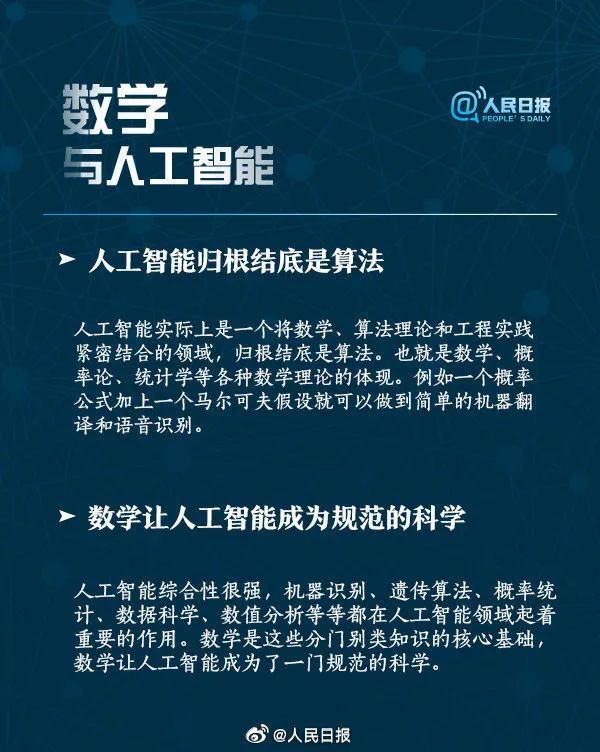 数学
与人工智能

@人民日报
PEOPLE'S DAILY

➤ 人工智能归根结底是算法

人工智能实际上是一个将数学、算法理论和工程实践紧密结合的领域，归根结底是算法。也就是数学、概率论、统计学等各种数学理论的体现。例如一个概率公式加上一个马尔可夫假设就可以做到简单的机器翻译和语音识别。

➤ 数学让人工智能成为规范的科学

人工智能综合性很强，机器识别、遗传算法、概率统计、数据科学、数值分析等等都在人工智能领域起着重要的作用。数学是这些分门别类知识的核心基础，数学让人工智能成为了一门规范的科学。

@人民日报